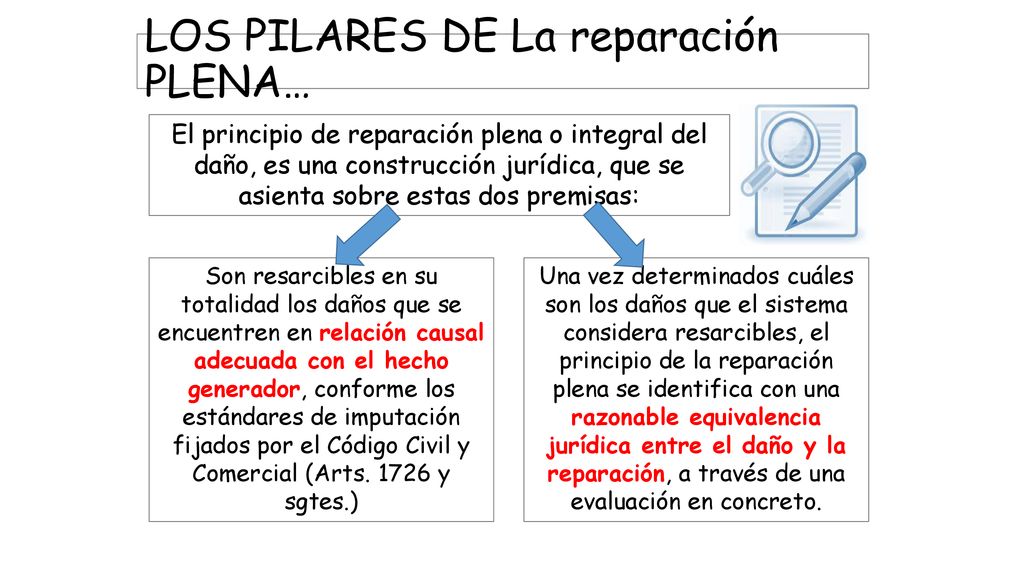 LOS PILARES DE La reparación PLENA…

El principio de reparación plena o integral del daño, es una construcción jurídica, que se asienta sobre estas dos premisas:

Son resarcibles en su totalidad los daños que se encuentren en relación causal adecuada con el hecho generador, conforme los estándares de imputación fijados por el Código Civil y Comercial (Arts. 1726 y sgtes.)

Una vez determinados cuáles son los daños que el sistema considera resarcibles, el principio de la reparación plena se identifica con una razonable equivalencia jurídica entre el daño y la reparación, a través de una evaluación en concreto.